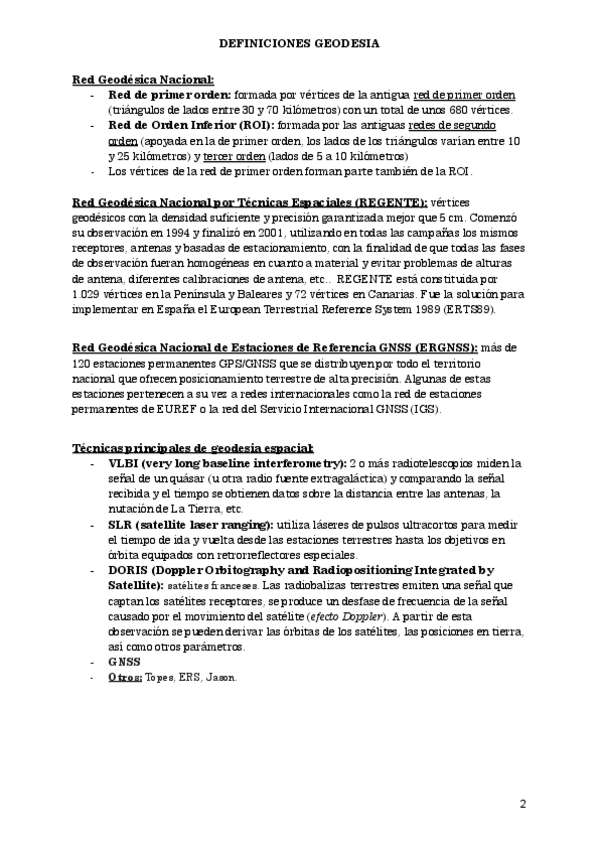 DEFINICIONES GEODESIA

Red Geodésica Nacional:
- Red de primer orden: formada por vértices de la antigua red de primer orden (triángulos de lados entre 30 y 70 kilómetros) con un total de unos 680 vértices.
- Red de Orden Inferior (ROI): formada por las antiguas redes de segundo orden (apoyada en la de primer orden, los lados de los triángulos varían entre 10 y 25 kilómetros) y tercer orden (lados de 5 a 10 kilómetros)
- Los vértices de la red de primer orden forman parte también de la ROI.

Red Geodésica Nacional por Técnicas Espaciales (REGENTE): vértices geodésicos con la densidad suficiente y precisión garantizada mejor que 5 cm. Comenzó su observación en 1994 y finalizó en 2001, utilizando en todas las campañas los mismos receptores, antenas y basadas de estacionamiento, con la finalidad de que todas las fases de observación fueran homogéneas en cuanto a material y evitar problemas de alturas de antena, diferentes calibraciones de antena, etc.. REGENTE está constituida por 1.029 vértices en la Península y Baleares y 72 vértices en Canarias. Fue la solución para implementar en España el European Terrestrial Reference System 1989 (ERTS89).

Red Geodésica Nacional de Estaciones de Referencia GNSS (ERGNSS): más de 120 estaciones permanentes GPS/GNSS que se distribuyen por todo el territorio nacional que ofrecen posicionamiento terrestre de alta precisión. Algunas de estas estaciones pertenecen a su vez a redes internacionales como la red de estaciones permanentes de EUREF o la red del Servicio Internacional GNSS (IGS).

Técnicas principales de geodesia espacial:
- VLBI (very long baseline interferometry): 2 o más radiotelescopios miden la señal de un quásar (u otra radio fuente extragaláctica) y comparando la señal recibida y el tiempo se obtienen datos sobre la distancia entre las antenas, la nutación de La Tierra, etc.
- SLR (satellite laser ranging): utiliza láseres de pulsos ultracortos para medir el tiempo de ida y vuelta desde las estaciones terrestres hasta los objetivos en órbita equipados con retrorreflectores especiales.
- DORIS (Doppler Orbitography and Radiopositioning Integrated by Satellite): satélites franceses. Las radiobalizas terrestres emiten una señal que captan los satélites receptores, se produce un desfase de frecuencia de la señal causado por el movimiento del satélite (efecto Doppler). A partir de esta observación se pueden derivar las órbitas de los satélites, las posiciones en tierra, así como otros parámetros.
- GNSS
- Otros: Topes, ERS, Jason.

2